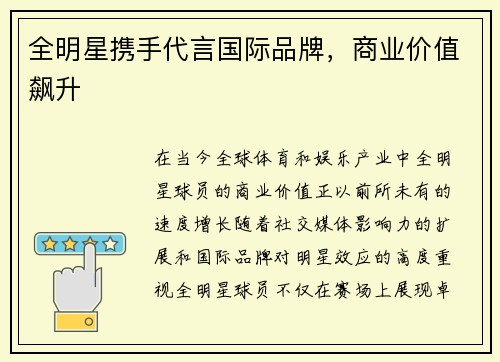 全明星携手代言国际品牌，商业价值飙升

在当今全球体育和娱乐产业中全明星球员的商业价值正以前所未有的速度增长随着社交媒体影响力的扩展和国际品牌对明星效应的高度重视全明星球员不仅在赛场上展现卓